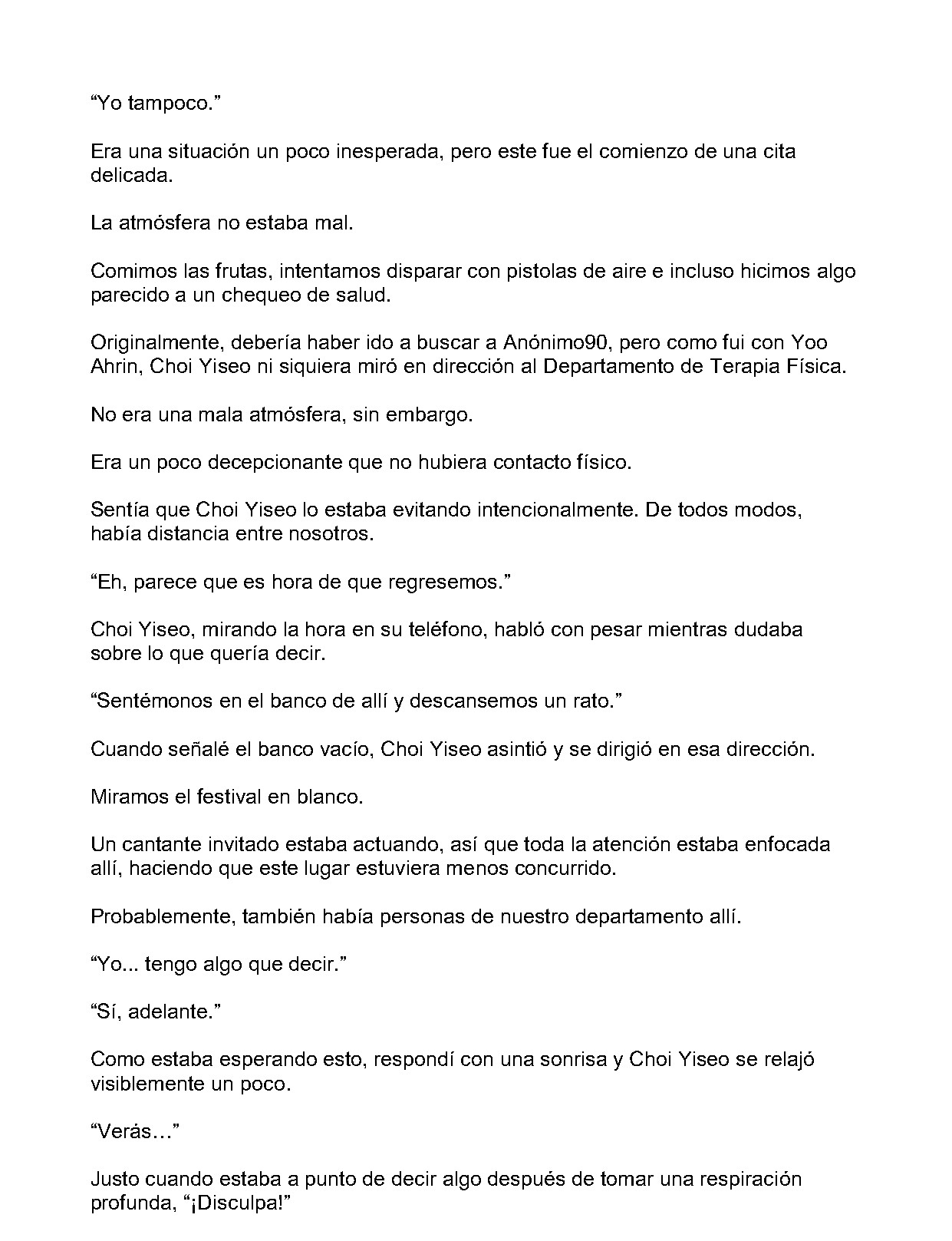 “Yo tampoco.”

Era una situación un poco inesperada, pero este fue el comienzo de una cita delicada.

La atmósfera no estaba mal.

Comimos las frutas, intentamos disparar con pistolas de aire e incluso hicimos algo parecido a un chequeo de salud.

Originalmente, debería haber ido a buscar a Anónimo90, pero como fui con Yoo Ahrin, Choi Yiseo ni siquiera miró en dirección al Departamento de Terapia Física.

No era una mala atmósfera, sin embargo.

Era un poco decepcionante que no hubiera contacto físico.

Sentía que Choi Yiseo lo estaba evitando intencionalmente. De todos modos, había distancia entre nosotros.

“Eh, parece que es hora de que regresemos.”

Choi Yiseo, mirando la hora en su teléfono, habló con pesar mientras dudaba sobre lo que quería decir.

“Sentémonos en el banco de allí y descansemos un rato.”

Cuando señalé el banco vacío, Choi Yiseo asintió y se dirigió en esa dirección.

Miramos el festival en blanco.

Un cantante invitado estaba actuando, así que toda la atención estaba enfocada allí, haciendo que este lugar estuviera menos concurrido.

Probablemente, también había personas de nuestro departamento allí.

“Yo... tengo algo que decir.”

“Sí, adelante.”

Como estaba esperando esto, respondí con una sonrisa y Choi Yiseo se relajó visiblemente un poco.

“Verás…”

Justo cuando estaba a punto de decir algo después de tomar una respiración profunda, “¡Disculpa!”